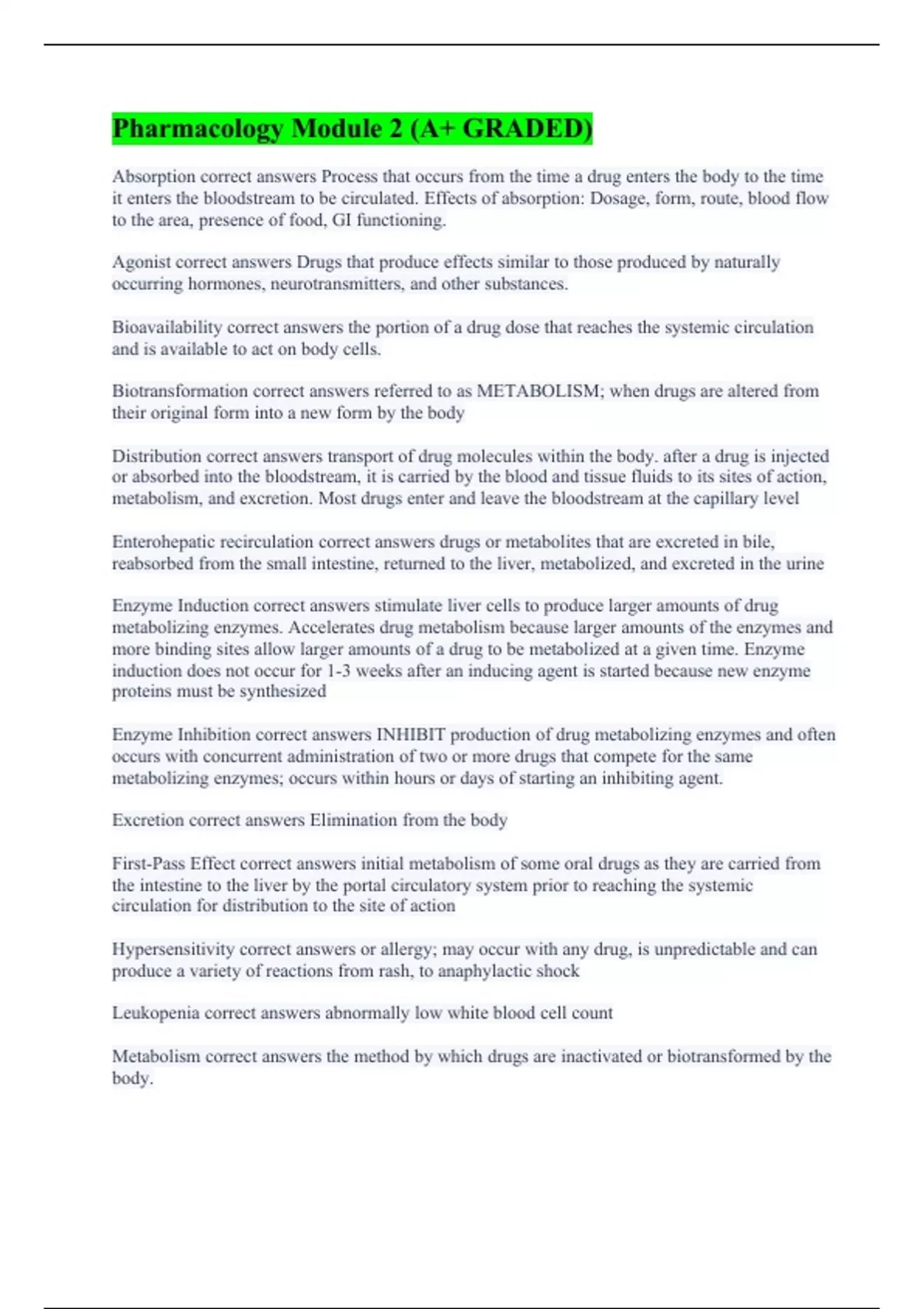 Pharmacology Module 2 (A+ GRADED)

Absorption correct answers Process that occurs from the time a drug enters the body to the time it enters the bloodstream to be circulated. Effects of absorption: Dosage, form, route, blood flow to the area, presence of food, GI functioning.

Agonist correct answers Drugs that produce effects similar to those produced by naturally occurring hormones, neurotransmitters, and other substances.

Bioavailability correct answers the portion of a drug dose that reaches the systemic circulation and is available to act on body cells.

Biotransformation correct answers referred to as METABOLISM; when drugs are altered from their original form into a new form by the body

Distribution correct answers transport of drug molecules within the body. after a drug is injected or absorbed into the bloodstream, it is carried by the blood and tissue fluids to its sites of action, metabolism, and excretion. Most drugs enter and leave the bloodstream at the capillary level

Enterohepatic recirculation correct answers drugs or metabolites that are excreted in bile, reabsorbed from the small intestine, returned to the liver, metabolized, and excreted in the urine

Enzyme Induction correct answers stimulate liver cells to produce larger amounts of drug metabolizing enzymes. Accelerates drug metabolism because larger amounts of the enzymes and more binding sites allow larger amounts of a drug to be metabolized at a given time. Enzyme induction does not occur for 1-3 weeks after an inducing agent is started because new enzyme proteins must be synthesized

Enzyme Inhibition correct answers INHIBIT production of drug metabolizing enzymes and often occurs with concurrent administration of two or more drugs that compete for the same metabolizing enzymes; occurs within hours or days of starting an inhibiting agent.

Excretion correct answers Elimination from the body

First-Pass Effect correct answers initial metabolism of some oral drugs as they are carried from the intestine to the liver by the portal circulatory system prior to reaching the systemic circulation for distribution to the site of action

Hypersensitivity correct answers or allergy; may occur with any drug, is unpredictable and can produce a variety of reactions from rash, to anaphylactic shock

Leukopenia correct answers abnormally low white blood cell count

Metabolism correct answers the method by which drugs are inactivated or biotransformed by the body.